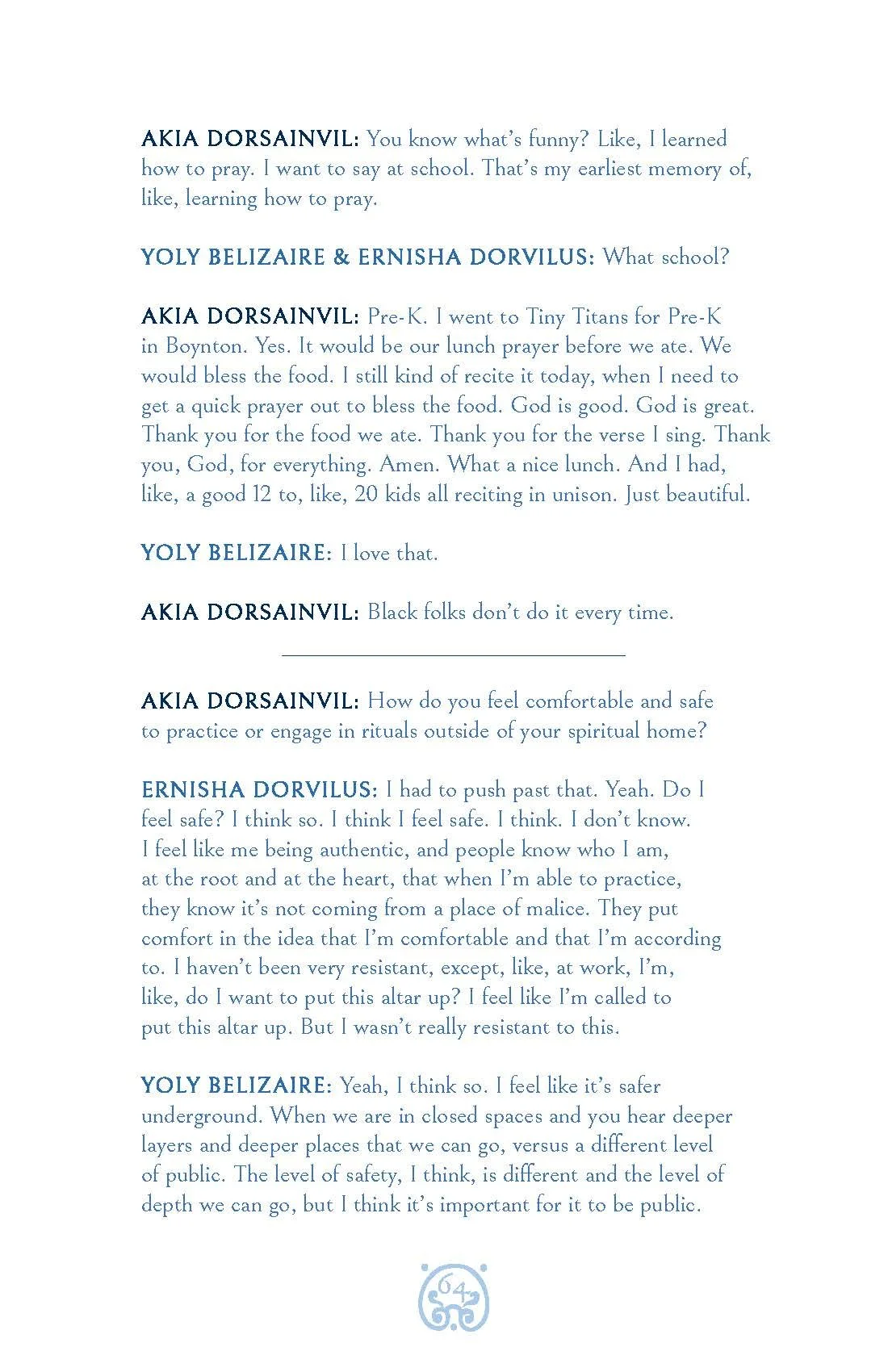 AKIA DORSAINVIL: You know what's funny? Like, I learned how to pray. I want to say at school. That's my earliest memory of, like, learning how to pray.

YOLY BELIZAIRE & ERNISHA DORVILUS: What school?

AKIA DORSAINVIL: Pre-K. I went to Tiny Titans for Pre-K in Boynton. Yes. It would be our lunch prayer before we ate. We would bless the food. I still kind of recite it today, when I need to get a quick prayer out to bless the food. God is good. God is great. Thank you for the food we ate. Thank you for the verse I sing. Thank you, God, for everything. Amen. What a nice lunch. And I had, like, a good 12 to, like, 20 kids all reciting in unison. Just beautiful.

YOLY BELIZAIRE: I love that.

AKIA DORSAINVIL: Black folks don't do it every time.

AKIA DORSAINVIL: How do you feel comfortable and safe to practice or engage in rituals outside of your spiritual home?

ERNISHA DORVILUS: I had to push past that. Yeah. Do I feel safe? I think so. I think I feel safe. I think. I don't know. I feel like me being authentic, and people know who I am, at the root and at the heart, that when I'm able to practice, they know it's not coming from a place of malice. They put comfort in the idea that I'm comfortable and that I'm according to. I haven't been very resistant, except, like, at work, I'm, like, do I want to put this altar up? I feel like I'm called to put this altar up. But I wasn't really resistant to this.

YOLY BELIZAIRE: Yeah, I think so. I feel like it's safer underground. When we are in closed spaces and you hear deeper layers and deeper places that we can go, versus a different level of public. The level of safety, I think, is different and the level of depth we can go, but I think it's important for it to be public.

64